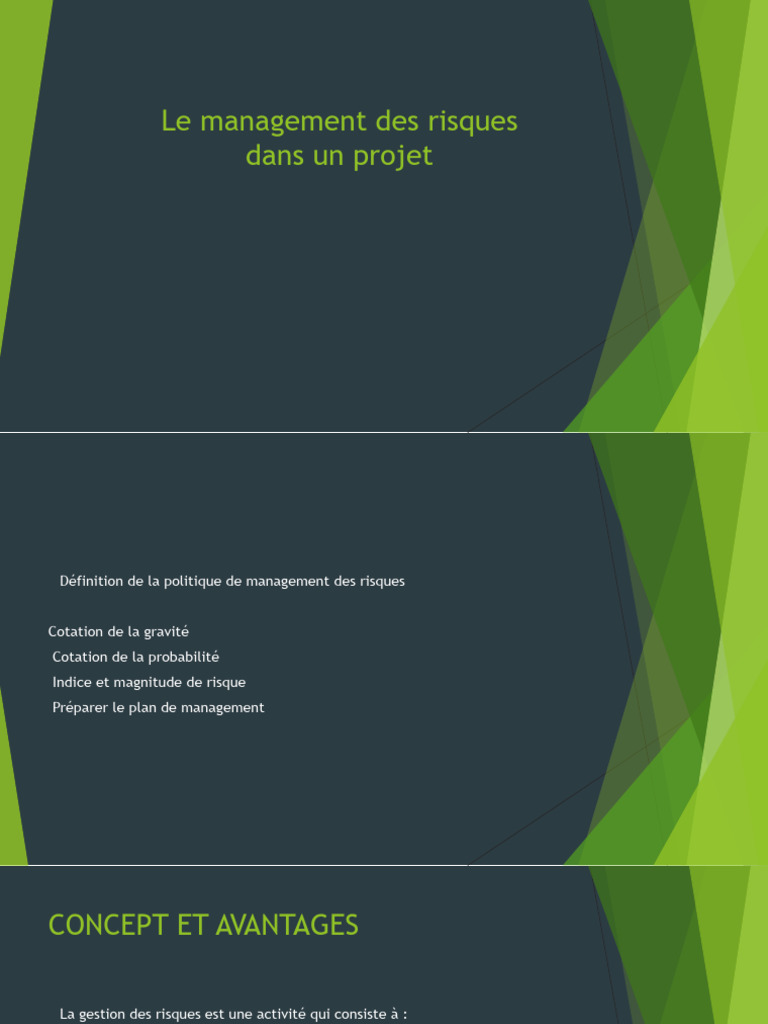 Le management des risques dans un projet

Définition de la politique de management des risques

Cotation de la gravité
Cotation de la probabilité
Indice et magnitude de risque
Préparer le plan de management

CONCEPT ET AVANTAGES

La gestion des risques est une activité qui consiste à :